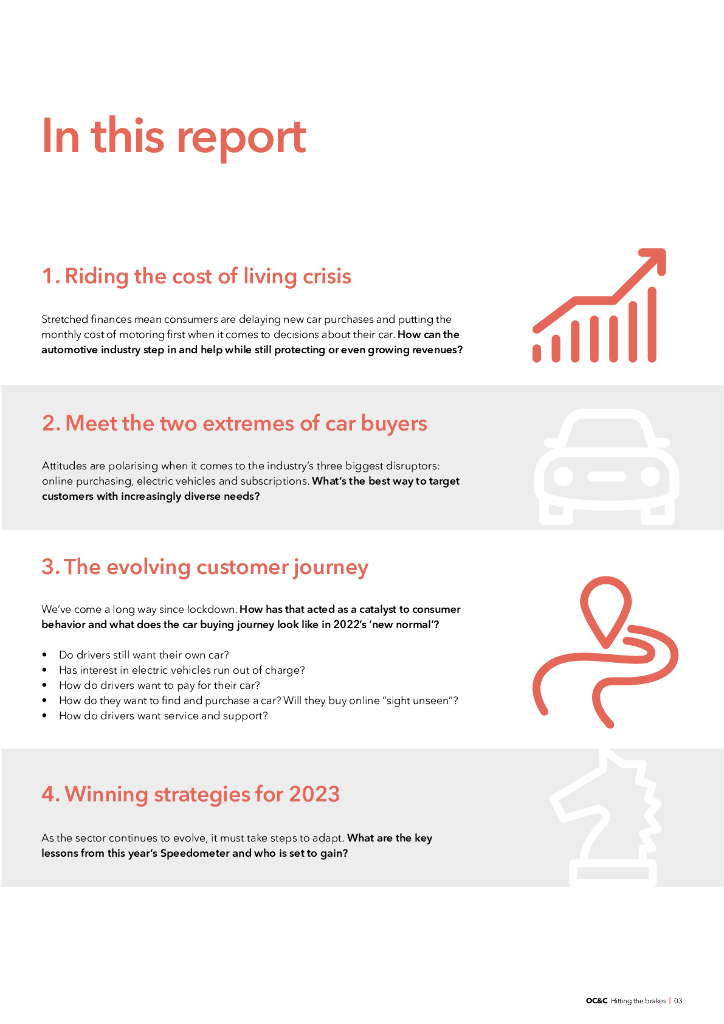 In this report

1. Riding the cost of living crisis

Stretched finances mean consumers are delaying new car purchases and putting the monthly cost of motoring first when it comes to decisions about their car. How can the automotive industry step in and help while still protecting or even growing revenues?

2. Meet the two extremes of car buyers

Attitudes are polarising when it comes to the industry's three biggest disruptors: online purchasing, electric vehicles and subscriptions. What's the best way to target customers with increasingly diverse needs?

3. The evolving customer journey

We've come a long way since lockdown. How has that acted as a catalyst to consumer behavior and what does the car buying journey look like in 2022's 'new normal'?

• Do drivers still want their own car?
• Has interest in electric vehicles run out of charge?
• How do drivers want to pay for their car?
• How do they want to find and purchase a car? Will they buy online "sight unseen"?
• How do drivers want service and support?

4. Winning strategies for 2023

As the sector continues to evolve, it must take steps to adapt. What are the key lessons from this year's Speedometer and who is set to gain?

OC&C Hitting the brakes | 03